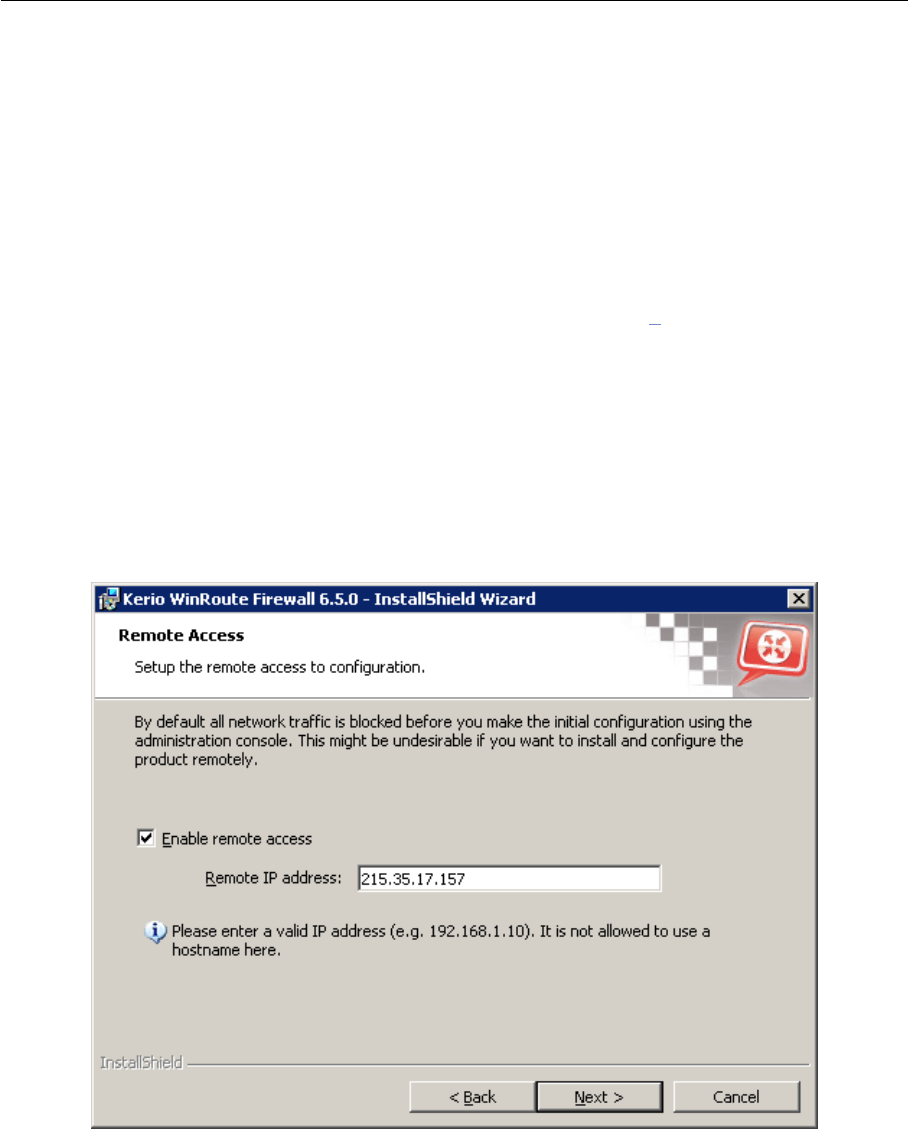 Kerio WinRoute Firewall 6.5.0 - InstallShield Wizard

Remote Access

Setup the remote access to configuration.

By default all network traffic is blocked before you make the initial configuration using the administration console. This might be undesirable if you want to install and configure the product remotely.

Enable remote access

Remote IP address: 215.35.17.157

Please enter a valid IP address (e.g. 192.168.1.10). It is not allowed to use a hostname here.

InstallShield

< Back

Next >

Cancel